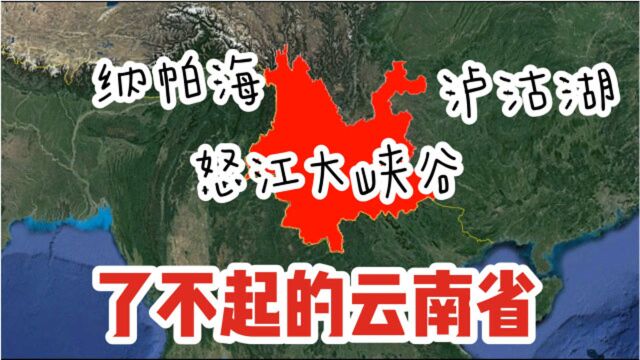 纳帕海

泸沽湖

怒江大峡谷

了不起的云南省